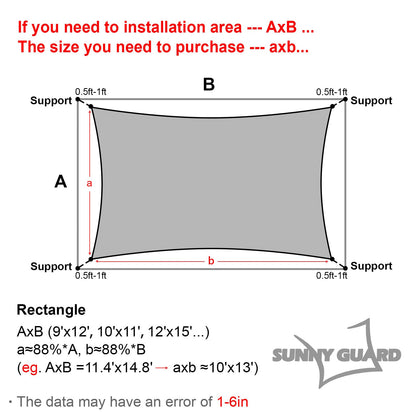 If you need to installation area --- AxB ...
The size you need to purchase --- axb...

B

0.5ft-1ft
Support

0.5ft-1ft
Support

A

a

b

Support
0.5ft-1ft

Support
0.5ft-1ft

Rectangle

AxB (9'x12', 10'x11', 12'x15'...)
a≈88%*A, b≈88%*B
(eg. AxB =11.4'x14.8' → axb ≈10'x13')

SUNNY GUARD

· The data may have an error of 1-6in